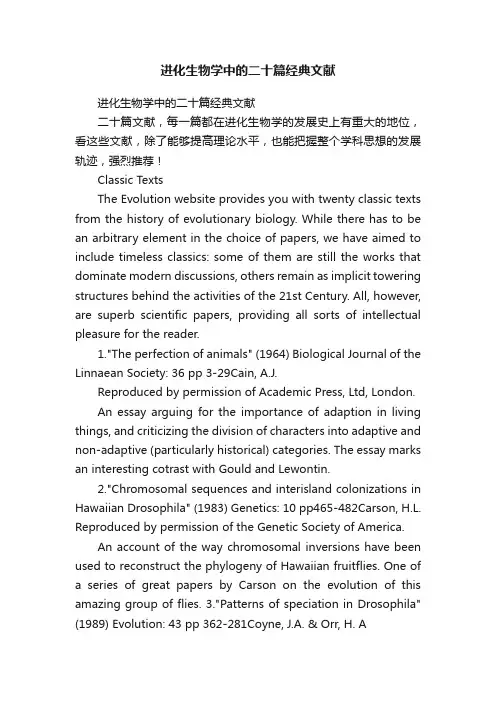 进化生物学中的二十篇经典文献

进化生物学中的二十篇经典文献

二十篇文献，每一篇都在进化生物学的发展史上有重大的地位，看这些文献，除了能够提高理论水平，也能把握整个学科思想的发展轨迹，强烈推荐！

Classic Texts

The Evolution website provides you with twenty classic texts from the history of evolutionary biology. While there has to be an arbitrary element in the choice of papers, we have aimed to include timeless classics: some of them are still the works that dominate modern discussions, others remain as implicit towering structures behind the activities of the 21st Century. All, however, are superb scientific papers, providing all sorts of intellectual pleasure for the reader.

1."The perfection of animals" (1964) Biological Journal of the Linnaean Society: 36 pp 3-29Cain, A.J.

Reproduced by permission of Academic Press, Ltd, London.

An essay arguing for the importance of adaption in living things, and criticizing the division of characters into adaptive and non-adaptive (particularly historical) categories. The essay marks an interesting cotrast with Gould and Lewontin.

2."Chromosomal sequences and interisland colonizations in Hawaiian Drosophila" (1983) Genetics: 10 pp465-482Carson, H.L. Reproduced by permission of the Genetic Society of America.

An account of the way chromosomal inversions have been used to reconstruct the phylogeny of Hawaiian fruitflies. One of a series of great papers by Carson on the evolution of this amazing group of flies. 3."Patterns of speciation in Drosophila" (1989) Evolution: 43 pp 362-281Coyne, J.A. & Orr, H. A